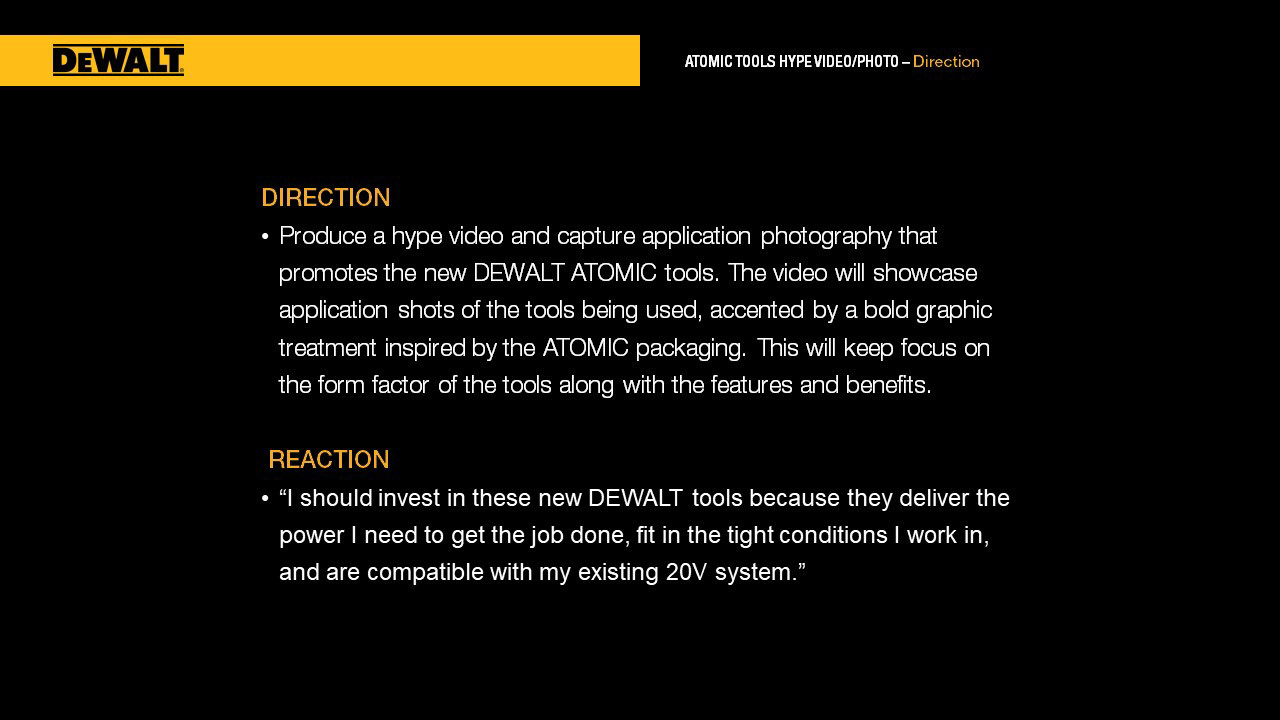 DEWALT

ATOMIC TOOLS HYPE VIDEO/PHOTO – Direction

DIRECTION

• Produce a hype video and capture application photography that promotes the new DEWALT ATOMIC tools. The video will showcase application shots of the tools being used, accented by a bold graphic treatment inspired by the ATOMIC packaging. This will keep focus on the form factor of the tools along with the features and benefits.

REACTION

• “I should invest in these new DEWALT tools because they deliver the power I need to get the job done, fit in the tight conditions I work in, and are compatible with my existing 20V system.”